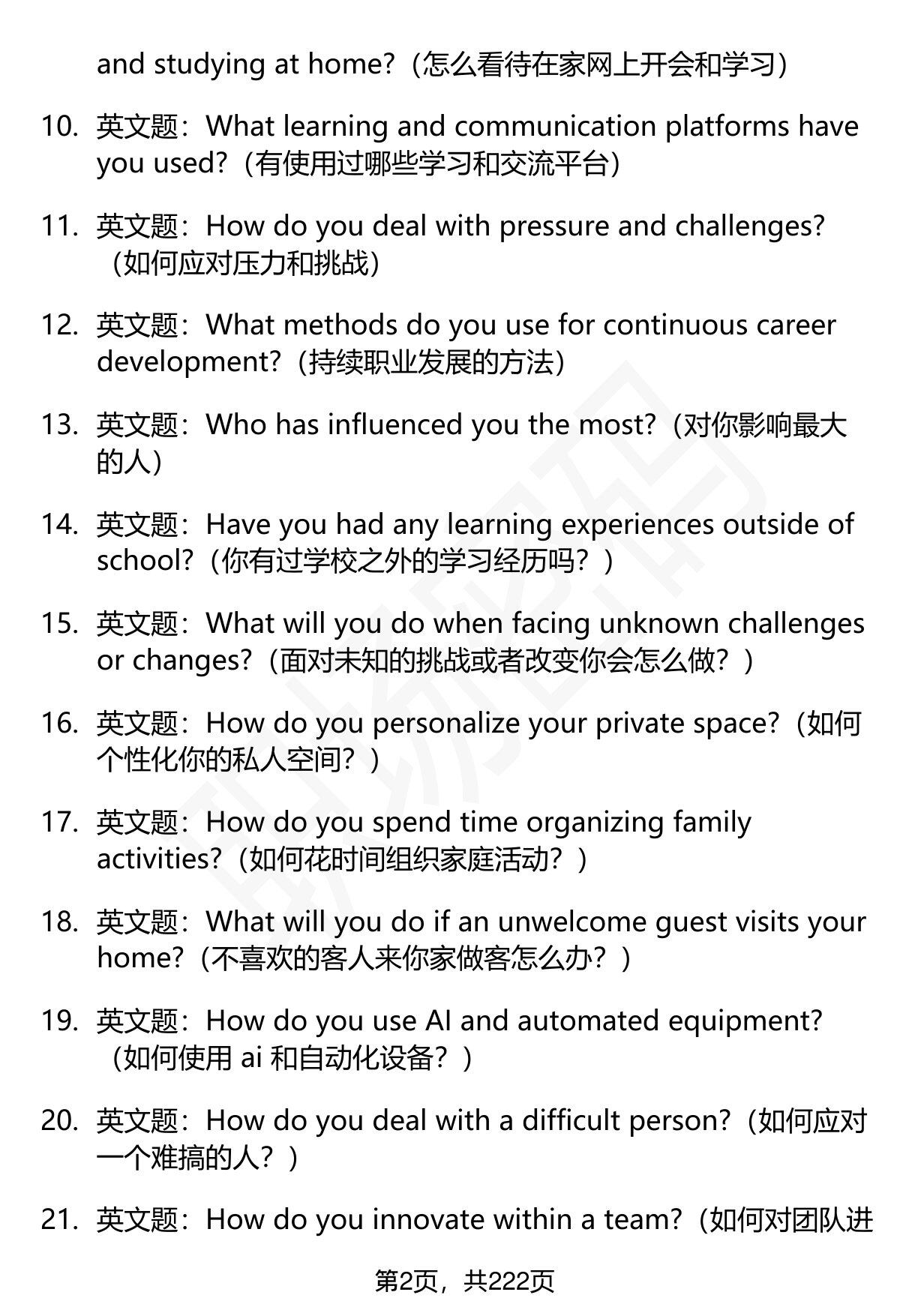 and studying at home?（怎么看待在家网上开会和学习）

10. 英文题：What learning and communication platforms have you used?（有使用过哪些学习和交流平台）

11. 英文题：How do you deal with pressure and challenges?（如何应对压力和挑战）

12. 英文题：What methods do you use for continuous career development?（持续职业发展的方法）

13. 英文题：Who has influenced you the most?（对你影响最大的人）

14. 英文题：Have you had any learning experiences outside of school?（你有过学校之外的学习经历吗？）

15. 英文题：What will you do when facing unknown challenges or changes?（面对未知的挑战或者改变你会怎么做？）

16. 英文题：How do you personalize your private space?（如何个性化你的私人空间？）

17. 英文题：How do you spend time organizing family activities?（如何花时间组织家庭活动？）

18. 英文题：What will you do if an unwelcome guest visits your home?（不喜欢的客人来你家做客怎么办？）

19. 英文题：How do you use AI and automated equipment?（如何使用 ai 和自动化设备？）

20. 英文题：How do you deal with a difficult person?（如何应对一个难搞的人？）

21. 英文题：How do you innovate within a team?（如何对团队进

第2页，共222页